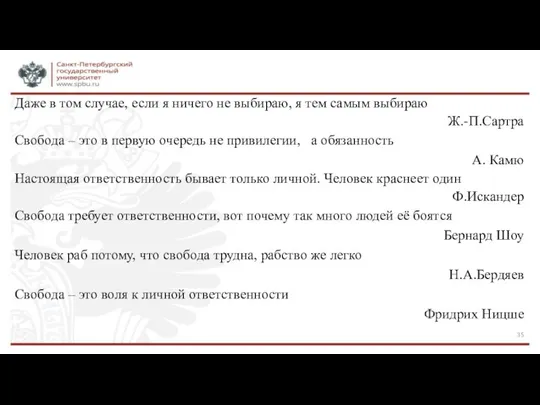 Санкт-Петербургский государственный университет www.spbu.ru

Даже в том случае, если я ничего не выбираю, я тем самым выбираю

Ж.-П.Сартра

Свобода – это в первую очередь не привилегии, а обязанность

А. Камю

Настоящая ответственность бывает только личной. Человек краснеет один

Ф.Искандер

Свобода требует ответственности, вот почему так много людей её боятся

Бернард Шоу

Человек раб потому, что свобода трудна, рабство же легко

Н.А.Бердяев

Свобода – это воля к личной ответственности

Фридрих Ницше

35